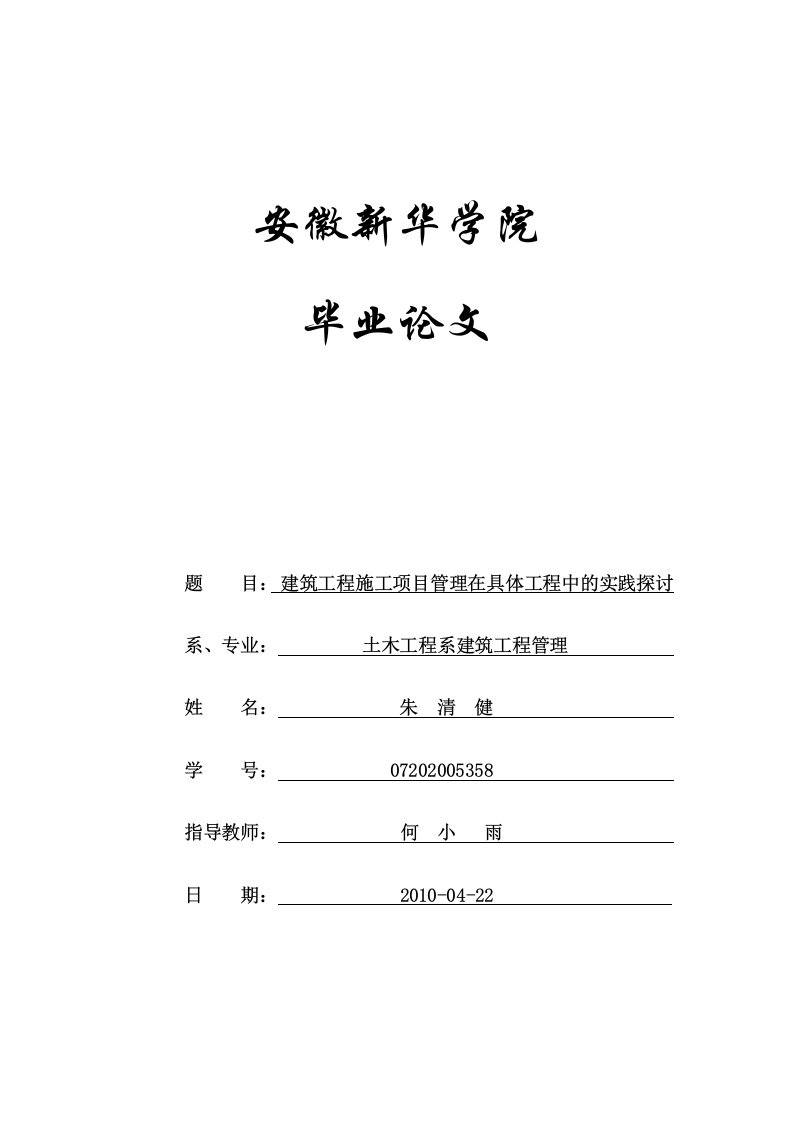 安徽新华学院

毕业论文

题　　目：建筑工程施工项目管理在具体工程中的实践探讨

系、专业：土木工程系建筑工程管理

姓　　名：朱　清　健

学　　号：07202005358

指导教师：何　小　雨

日　　期：2010-04-22